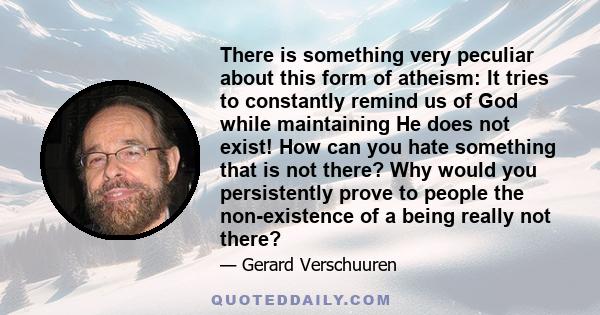 There is something very peculiar about this form of atheism: It tries to constantly remind us of God while maintaining He does not exist! How can you hate something that is not there? Why would you persistently prove to people the non-existence of a being really not there?

— Gerard Verschuuren

QUOTEDDAILY.COM